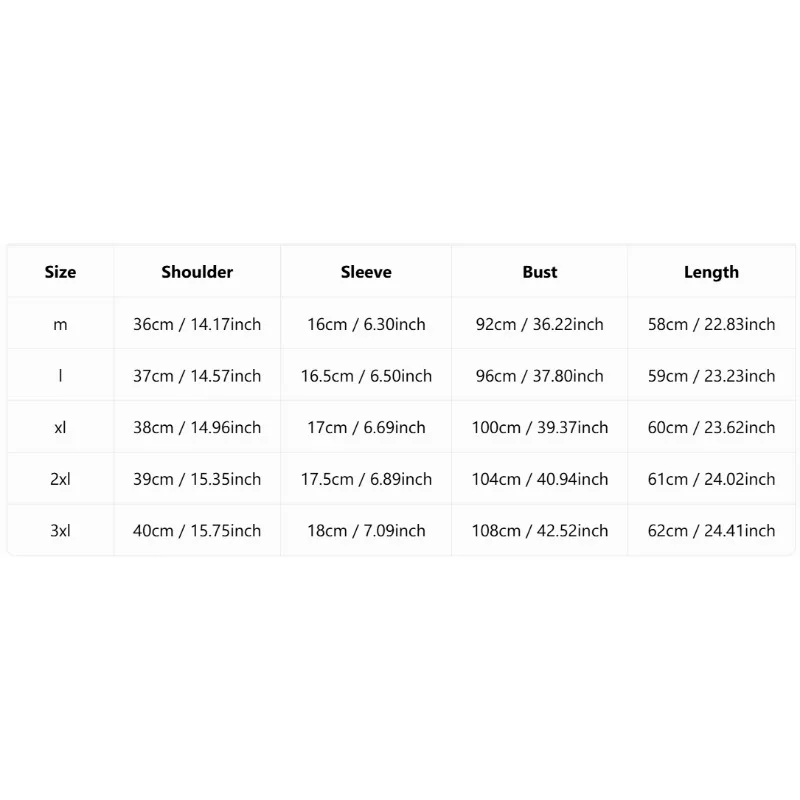 | Size | Shoulder | Sleeve | Bust | Length |
|---|---|---|---|---|
| m | 36cm / 14.17inch | 16cm / 6.30inch | 92cm / 36.22inch | 58cm / 22.83inch |
| l | 37cm / 14.57inch | 16.5cm / 6.50inch | 96cm / 37.80inch | 59cm / 23.23inch |
| xl | 38cm / 14.96inch | 17cm / 6.69inch | 100cm / 39.37inch | 60cm / 23.62inch |
| 2xl | 39cm / 15.35inch | 17.5cm / 6.89inch | 104cm / 40.94inch | 61cm / 24.02inch |
| 3xl | 40cm / 15.75inch | 18cm / 7.09inch | 108cm / 42.52inch | 62cm / 24.41inch |